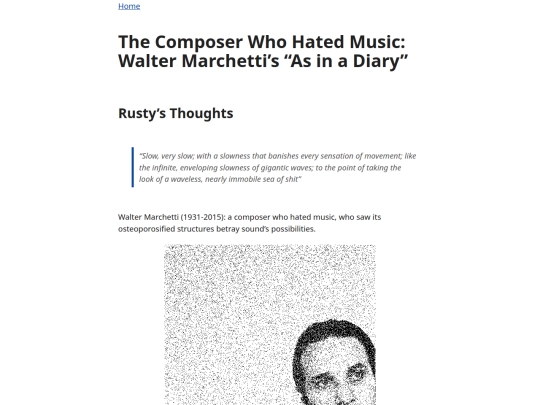 Home

The Composer Who Hated Music: Walter Marchetti's "As in a Diary"

Rusty's Thoughts

"Slow, very slow; with a slowness that banishes every sensation of movement; like the infinite, enveloping slowness of gigantic waves; to the point of taking the look of a waveless, nearly immobile sea of shit"

Walter Marchetti (1931-2015): a composer who hated music, who saw its osteoporosified structures betray sound's possibilities.